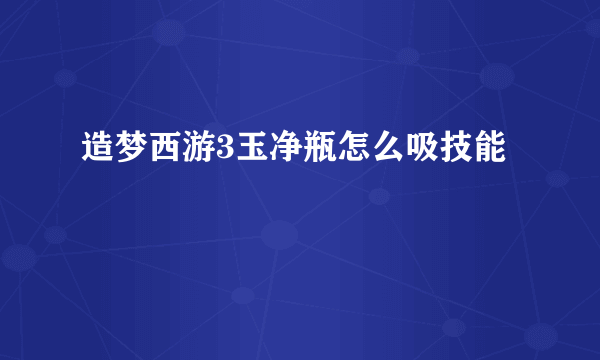 造梦西游3玉净瓶怎么吸技能